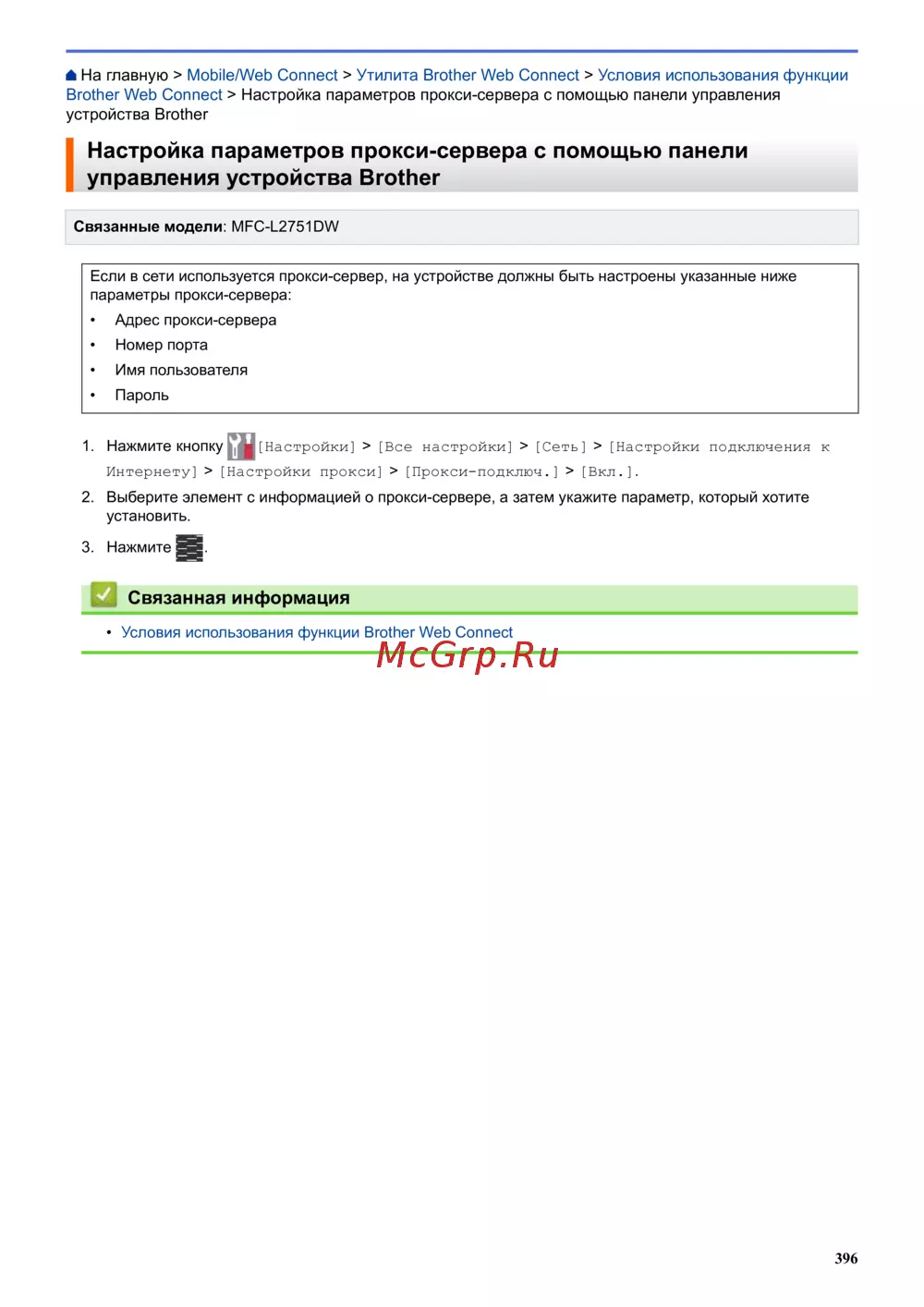 На главную > Mobile/Web Connect > Утилита Brother Web Connect > Условия использования функции Brother Web Connect > Настройка параметров прокси-сервера с помощью панели управления устройства Brother

Настройка параметров прокси-сервера с помощью панели управления устройства Brother

Связанные модели: MFC-L2751DW

Если в сети используется прокси-сервер, на устройстве должны быть настроены указанные ниже параметры прокси-сервера:
• Адрес прокси-сервера
• Номер порта
• Имя пользователя
• Пароль

1. Нажмите кнопку [Настройки] > [Все настройки] > [Сеть] > [Настройки подключения к Интернету] > [Настройки прокси] > [Прокси-подключ.] > [Вкл.].
2. Выберите элемент с информацией о прокси-сервере, а затем укажите параметр, который хотите установить.
3. Нажмите .

Связанная информация
• Условия использования функции Brother Web Connect

McGrp.Ru

396